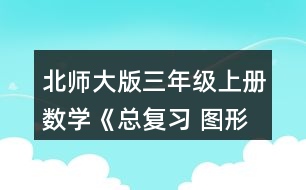 北师大版三年级上册数学《总复习 图形